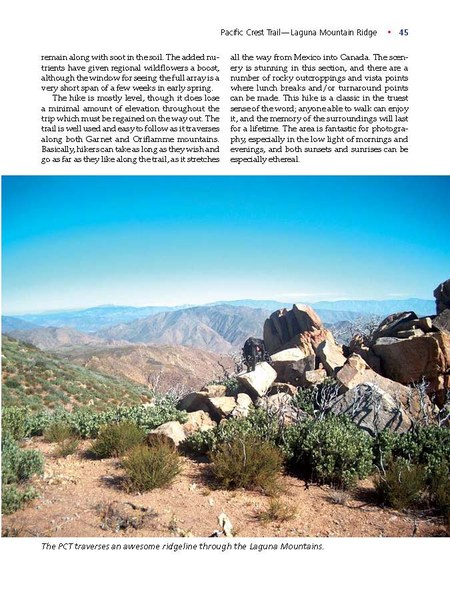 Pacific Crest Trail—Laguna Mountain Ridge • 45

remain along with soot in the soil. The added nutrients have given regional wildflowers a boost, although the window for seeing the full array is a very short span of a few weeks in early spring.

The hike is mostly level, though it does lose a minimal amount of elevation throughout the trip which must be regained on the way out. The trail is well used and easy to follow as it traverses along both Garnet and Oriflamme mountains. Basically, hikers can take as long as they wish and go as far as they like along the trail, as it stretches all the way from Mexico into Canada. The scenery is stunning in this section, and there are a number of rocky outcroppings and vista points where lunch breaks and/or turnaround points can be made. This hike is a classic in the truest sense of the word; anyone able to walk can enjoy it, and the memory of the surroundings will last for a lifetime. The area is fantastic for photography, especially in the low light of mornings and evenings, and both sunsets and sunrises can be especially ethereal.

The PCT traverses an awesome ridgeline through the Laguna Mountains.